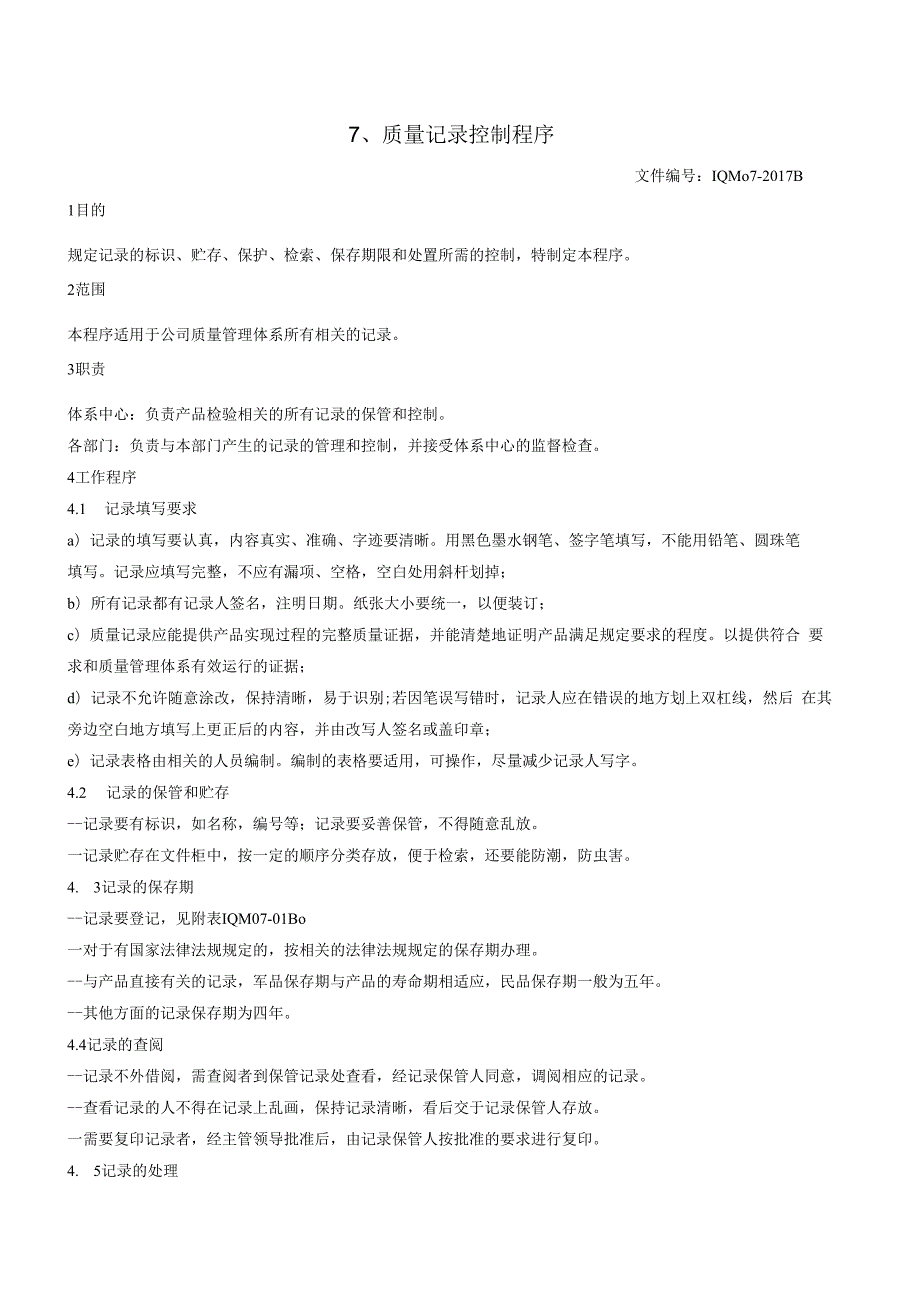 7、质量记录控制程序

文件编号：IQMo7-2017B

1目的

规定记录的标识、贮存、保护、检索、保存期限和处置所需的控制，特制定本程序。

2范围

本程序适用于公司质量管理体系所有相关的记录。

3职责

体系中心：负责产品检验相关的所有记录的保管和控制。

各部门：负责与本部门产生的记录的管理和控制，并接受体系中心的监督检查。

4工作程序

4.1 记录填写要求

a）记录的填写要认真，内容真实、准确、字迹要清晰。用黑色墨水钢笔、签字笔填写，不能用铅笔、圆珠笔填写。记录应填写完整，不应有漏项、空格，空白处用斜杆划掉；

b）所有记录都有记录人签名，注明日期。纸张大小要统一，以便装订；

c）质量记录应能提供产品实现过程的完整质量证据，并能清楚地证明产品满足规定要求的程度。以提供符合 要求和质量管理体系有效运行的证据；

d）记录不允许随意涂改，保持清晰，易于识别；若因笔误写错时，记录人应在错误的地方划上双杠线，然后 在其旁边空白地方填写上更正后的内容，并由改写人签名或盖印章；

e）记录表格由相关的人员编制。编制的表格要适用，可操作，尽量减少记录人写字。

4.2 记录的保管和贮存

--记录要有标识，如名称，编号等；记录要妥善保管，不得随意乱放。

一记录贮存在文件柜中，按一定的顺序分类存放，便于检索，还要能防潮，防虫害。

4. 3记录的保存期

--记录要登记，见附表IQM07-01Bo

一对于有国家法律法规规定的，按相关的法律法规规定的保存期办理。

--与产品直接有关的记录，军品保存期与产品的寿命期相适应，民品保存期一般为五年。

--其他方面的记录保存期为四年。

4.4记录的查阅

--记录不外借阅，需查阅者到保管记录处查看，经记录保管人同意，调阅相应的记录。

--查看记录的人不得在记录上乱画，保持记录清晰，看后交于记录保管人存放。

一需要复印记录者，经主管领导批准后，由记录保管人按批准的要求进行复印。

4. 5记录的处理